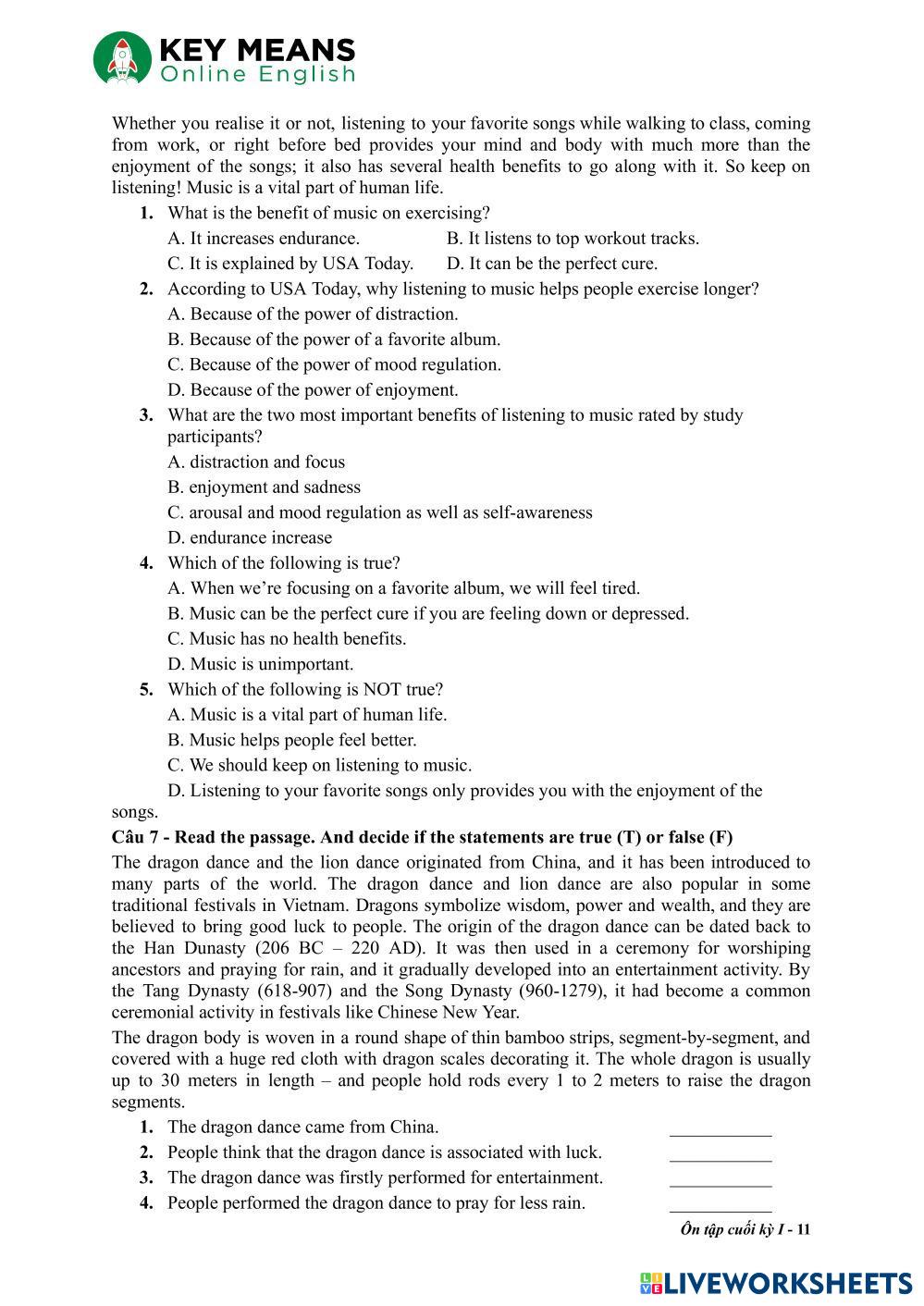 KEY MEANS
Online English

Whether you realise it or not, listening to your favorite songs while walking to class, coming from work, or right before bed provides your mind and body with much more than the enjoyment of the songs; it also has several health benefits to go along with it. So keep on listening! Music is a vital part of human life.

1. What is the benefit of music on exercising?
A. It increases endurance.
B. It listens to top workout tracks.
C. It is explained by USA Today.
D. It can be the perfect cure.

2. According to USA Today, why listening to music helps people exercise longer?
A. Because of the power of distraction.
B. Because of the power of a favorite album.
C. Because of the power of mood regulation.
D. Because of the power of enjoyment.

3. What are the two most important benefits of listening to music rated by study participants?
A. distraction and focus
B. enjoyment and sadness
C. arousal and mood regulation as well as self-awareness
D. endurance increase

4. Which of the following is true?
A. When we're focusing on a favorite album, we will feel tired.
B. Music can be the perfect cure if you are feeling down or depressed.
C. Music has no health benefits.
D. Music is unimportant.

5. Which of the following is NOT true?
A. Music is a vital part of human life.
B. Music helps people feel better.
C. We should keep on listening to music.
D. Listening to your favorite songs only provides you with the enjoyment of the songs.

Câu 7 - Read the passage. And decide if the statements are true (T) or false (F)

The dragon dance and the lion dance originated from China, and it has been introduced to many parts of the world. The dragon dance and lion dance are also popular in some traditional festivals in Vietnam. Dragons symbolize wisdom, power and wealth, and they are believed to bring good luck to people. The origin of the dragon dance can be dated back to the Han Dunasty (206 BC – 220 AD). It was then used in a ceremony for worshiping ancestors and praying for rain, and it gradually developed into an entertainment activity. By the Tang Dynasty (618-907) and the Song Dynasty (960-1279), it had become a common ceremonial activity in festivals like Chinese New Year.

The dragon body is woven in a round shape of thin bamboo strips, segment-by-segment, and covered with a huge red cloth with dragon scales decorating it. The whole dragon is usually up to 30 meters in length – and people hold rods every 1 to 2 meters to raise the dragon segments.

1. The dragon dance came from China. ___________
2. People think that the dragon dance is associated with luck. ___________
3. The dragon dance was firstly performed for entertainment. ___________
4. People performed the dragon dance to pray for less rain. ___________

Ôn tập cuối kỳ I - 11

LIVEWORKSHEETS